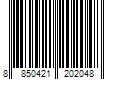 8 850421 202048